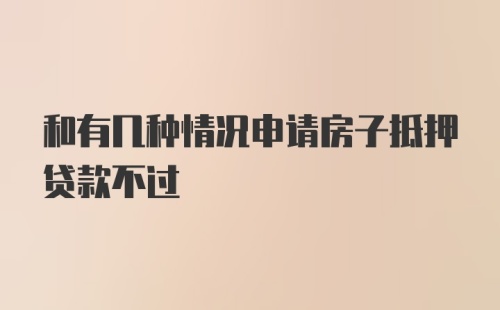 和有几种情况申请房子抵押贷款不过